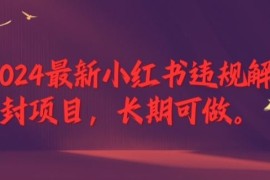 024最新小红书违规解封项目，长期可做。